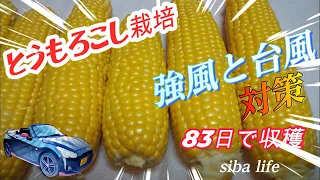 とうもろこし栽培

強風と台風

対策

83日で収穫

siba life